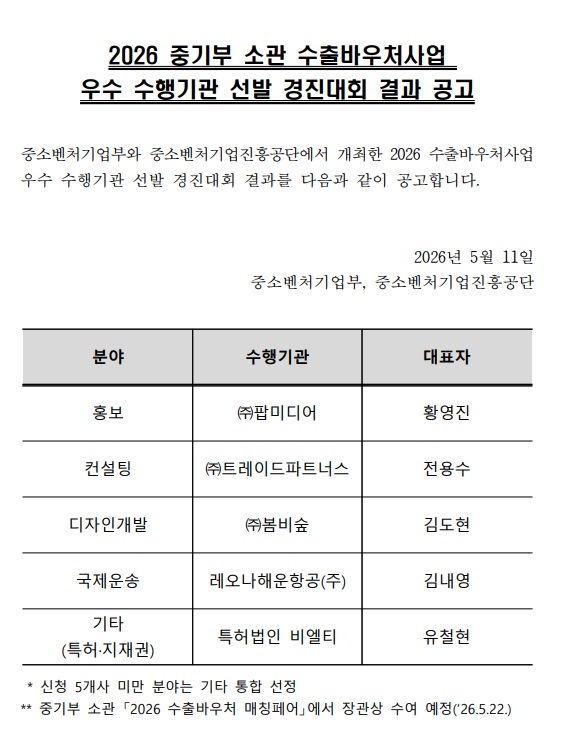 2026 중기부 소관 수출바우처사업
우수 수행기관 선발 경진대회 결과 공고

중소벤처기업부와 중소벤처기업진흥공단에서 개최한 2026 수출바우처사업 우수 수행기관 선발 경진대회 결과를 다음과 같이 공고합니다.

2026년 5월 11일
중소벤처기업부, 중소벤처기업진흥공단

| 분야 | 수행기관 | 대표자 |
|---|---|---|
| 홍보 | ㈜팝미디어 | 황영진 |
| 컨설팅 | ㈜트레이드파트너스 | 전용수 |
| 디자인개발 | ㈜봄비숲 | 김도현 |
| 국제운송 | 레오나해운항공(주) | 김내영 |
| 기타 (특허·지재권) | 특허법인 비엘티 | 유철현 |

* 신청 5개사 미만 분야는 기타 통합 선정
** 중기부 소관 「2026 수출바우처 매칭페어」에서 장관상 수여 예정('26.5.22.)